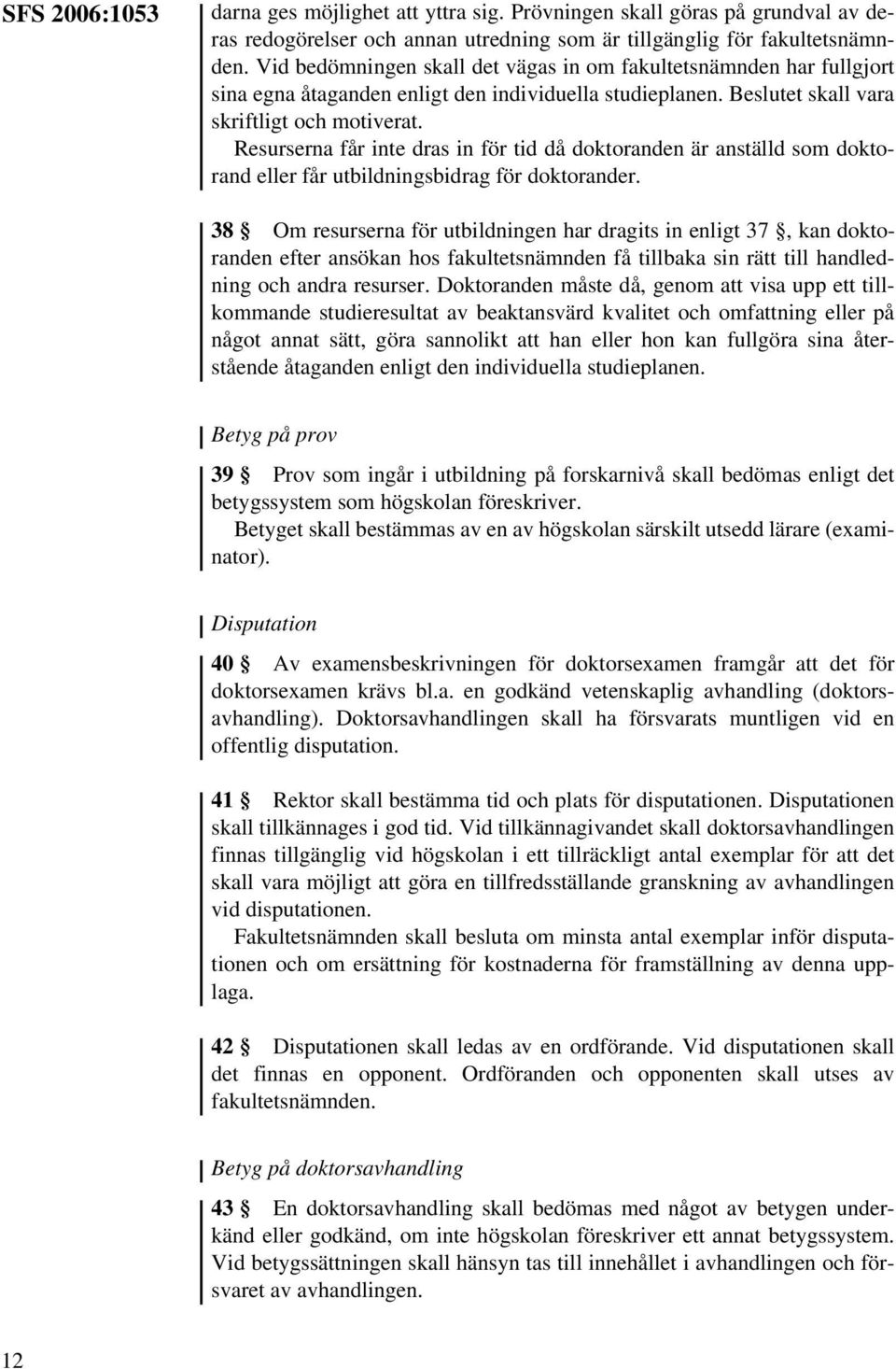 SFS 2006:1053

darna ges möjlighet att yttra sig. Prövningen skall göras på grundval av deras redogörelser och annan utredning som är tillgänglig för fakultetsnämnden. Vid bedömningen skall det vägas in om fakultetsnämnden har fullgjort sina egna åtaganden enligt den individuella studieplanen. Beslutet skall vara skriftligt och motiverat.

Resurserna får inte dras in för tid då doktoranden är anställd som doktorand eller får utbildningsbidrag för doktorander.

38 § Om resurserna för utbildningen har dragits in enligt 37 §, kan doktoranden efter ansökan hos fakultetsnämnden få tillbaka sin rätt till handledning och andra resurser. Doktoranden måste då, genom att visa upp ett tillkommande studieresultat av beaktansvärd kvalitet och omfattning eller på något annat sätt, göra sannolikt att han eller hon kan fullgöra sina återstående åtaganden enligt den individuella studieplanen.

Betyg på prov

39 § Prov som ingår i utbildning på forskarnivå skall bedömas enligt det betygssystem som högskolan föreskriver.

Betyget skall bestämmas av en av högskolan särskilt utsedd lärare (examinator).

Disputation

40 § Av examensbeskrivningen för doktorsexamen framgår att det för doktorsexamen krävs bl.a. en godkänd vetenskaplig avhandling (doktorsavhandling). Doktorsavhandlingen skall ha försvarats muntligen vid en offentlig disputation.

41 § Rektor skall bestämma tid och plats för disputationen. Disputationen skall tillkännages i god tid. Vid tillkännagivandet skall doktorsavhandlingen finnas tillgänglig vid högskolan i ett tillräckligt antal exemplar för att det skall vara möjligt att göra en tillfredsställande granskning av avhandlingen vid disputationen.

Fakultetsnämnden skall besluta om minsta antal exemplar inför disputationen och om ersättning för kostnaderna för framställning av denna upplaga.

42 § Disputationen skall ledas av en ordförande. Vid disputationen skall det finnas en opponent. Ordföranden och opponenten skall utses av fakultetsnämnden.

Betyg på doktorsavhandling

43 § En doktorsavhandling skall bedömas med något av betygen underkänd eller godkänd, om inte högskolan föreskriver ett annat betygssystem. Vid betygssättningen skall hänsyn tas till innehållet i avhandlingen och försvaret av avhandlingen.

12